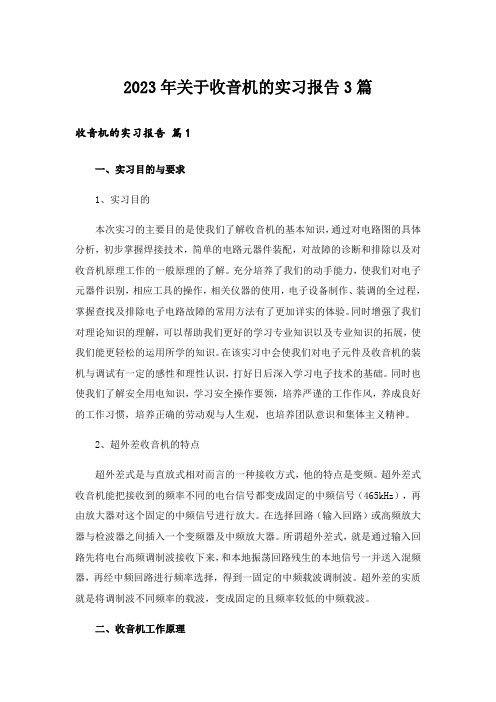 2023年关于收音机的实习报告3篇

收音机的实习报告 篇1

一、实习目的与要求

1、实习目的

本次实习的主要目的是使我们了解收音机的基本知识，通过对电路图的具体分析，初步掌握焊接技术，简单的电路元器件装配，对故障的诊断和排除以及对收音机原理工作的一般原理的了解。充分培养了我们的动手能力，使我们对电子元器件识别，相应工具的操作，相关仪器的使用，电子设备制作、装调的全过程，掌握查找及排除电子电路故障的常用方法有了更加详实的体验。同时增强了我们对理论知识的理解，可以帮助我们更好的学习专业知识以及专业知识的拓展，使我们能更轻松的运用所学的知识。在该实习中会使我们对电子元件及收音机的装机与调试有一定的感性和理性认识，打好日后深入学习电子技术的基础。同时也使我们了解安全用电知识，学习安全操作要领，培养严谨的工作作风，养成良好的工作习惯，培养正确的劳动观与人生观，也培养团队意识和集体主义精神。

2、超外差收音机的特点

超外差式是与直放式相对而言的一种接收方式，他的特点是变频。超外差式收音机能把接收到的频率不同的电台信号都变成固定的中频信号（465kHz），再由放大器对这个固定的中频信号进行放大。在选择回路（输入回路）或高频放大器与检波器之间插入一个变频器及中频放大器。所谓超外差式，就是通过输入回路先将电台高频调制波接收下来，和本地振荡回路残生的本地信号一并送入混频器，再经中频回路进行频率选择，得到一固定的中频载波调制波。超外差的实质就是将调制波不同频率的载波，变成固定的且频率较低的中频载波。

二、收音机工作原理